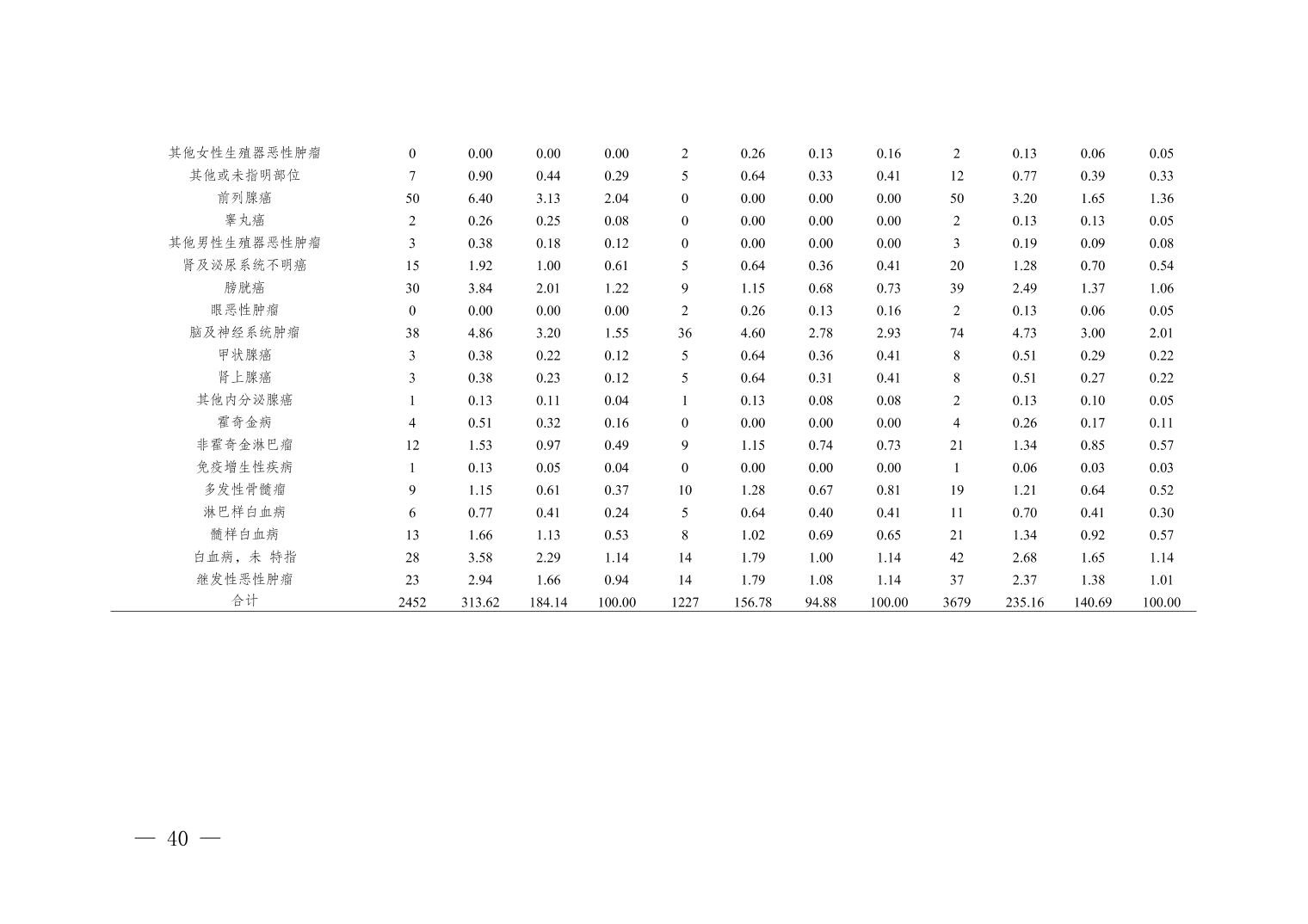 | 其他女性生殖器恶性肿瘤 | 0 | 0.00 | 0.00 | 0.00 | 2 | 0.26 | 0.13 | 0.16 | 2 | 0.13 | 0.06 | 0.05 |
|---|---|---|---|---|---|---|---|---|---|---|---|---|
| 其他或未指明部位 | 7 | 0.90 | 0.44 | 0.29 | 5 | 0.64 | 0.33 | 0.41 | 12 | 0.77 | 0.39 | 0.33 |
| 前列腺癌 | 50 | 6.40 | 3.13 | 2.04 | 0 | 0.00 | 0.00 | 0.00 | 50 | 3.20 | 1.65 | 1.36 |
| 睾丸癌 | 2 | 0.26 | 0.25 | 0.08 | 0 | 0.00 | 0.00 | 0.00 | 2 | 0.13 | 0.13 | 0.05 |
| 其他男性生殖器恶性肿瘤 | 3 | 0.38 | 0.18 | 0.12 | 0 | 0.00 | 0.00 | 0.00 | 3 | 0.19 | 0.09 | 0.08 |
| 肾及泌尿系统不明癌 | 15 | 1.92 | 1.00 | 0.61 | 5 | 0.64 | 0.36 | 0.41 | 20 | 1.28 | 0.70 | 0.54 |
| 膀胱癌 | 30 | 3.84 | 2.01 | 1.22 | 9 | 1.15 | 0.68 | 0.73 | 39 | 2.49 | 1.37 | 1.06 |
| 眼恶性肿瘤 | 0 | 0.00 | 0.00 | 0.00 | 2 | 0.26 | 0.13 | 0.16 | 2 | 0.13 | 0.06 | 0.05 |
| 脑及神经系统肿瘤 | 38 | 4.86 | 3.20 | 1.55 | 36 | 4.60 | 2.78 | 2.93 | 74 | 4.73 | 3.00 | 2.01 |
| 甲状腺癌 | 3 | 0.38 | 0.22 | 0.12 | 5 | 0.64 | 0.36 | 0.41 | 8 | 0.51 | 0.29 | 0.22 |
| 肾上腺癌 | 3 | 0.38 | 0.23 | 0.12 | 5 | 0.64 | 0.31 | 0.41 | 8 | 0.51 | 0.27 | 0.22 |
| 其他内分泌腺癌 | 1 | 0.13 | 0.11 | 0.04 | 1 | 0.13 | 0.08 | 0.08 | 2 | 0.13 | 0.10 | 0.05 |
| 霍奇金病 | 4 | 0.51 | 0.32 | 0.16 | 0 | 0.00 | 0.00 | 0.00 | 4 | 0.26 | 0.17 | 0.11 |
| 非霍奇金淋巴瘤 | 12 | 1.53 | 0.97 | 0.49 | 9 | 1.15 | 0.74 | 0.73 | 21 | 1.34 | 0.85 | 0.57 |
| 免疫增生性疾病 | 1 | 0.13 | 0.05 | 0.04 | 0 | 0.00 | 0.00 | 0.00 | 1 | 0.06 | 0.03 | 0.03 |
| 多发性骨髓瘤 | 9 | 1.15 | 0.61 | 0.37 | 10 | 1.28 | 0.67 | 0.81 | 19 | 1.21 | 0.64 | 0.52 |
| 淋巴样白血病 | 6 | 0.77 | 0.41 | 0.24 | 5 | 0.64 | 0.40 | 0.41 | 11 | 0.70 | 0.41 | 0.30 |
| 髓样白血病 | 13 | 1.66 | 1.13 | 0.53 | 8 | 1.02 | 0.69 | 0.65 | 21 | 1.34 | 0.92 | 0.57 |
| 白血病，未 特指 | 28 | 3.58 | 2.29 | 1.14 | 14 | 1.79 | 1.00 | 1.14 | 42 | 2.68 | 1.65 | 1.14 |
| 继发性恶性肿瘤 | 23 | 2.94 | 1.66 | 0.94 | 14 | 1.79 | 1.08 | 1.14 | 37 | 2.37 | 1.38 | 1.01 |
| 合计 | 2452 | 313.62 | 184.14 | 100.00 | 1227 | 156.78 | 94.88 | 100.00 | 3679 | 235.16 | 140.69 | 100.00 |

— 40 —